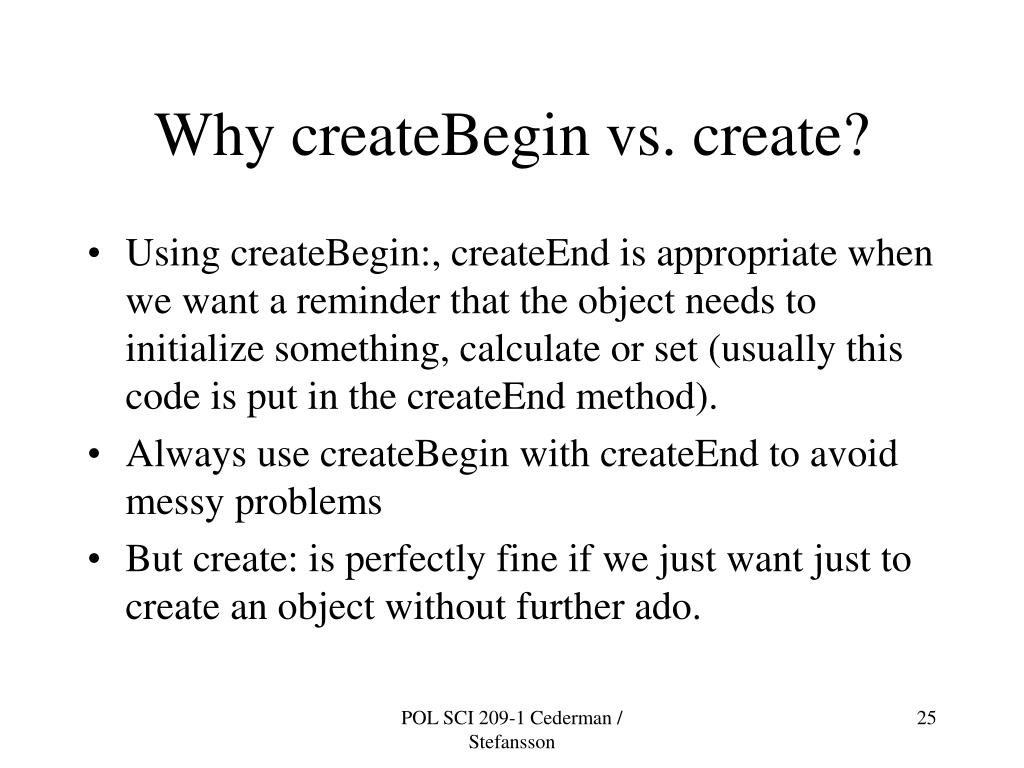 Why createBegin vs. create?

• Using createBegin:, createEnd is appropriate when we want a reminder that the object needs to initialize something, calculate or set (usually this code is put in the createEnd method).
• Always use createBegin with createEnd to avoid messy problems
• But create: is perfectly fine if we just want just to create an object without further ado.

POL SCI 209-1 Cederman / Stefansson

25